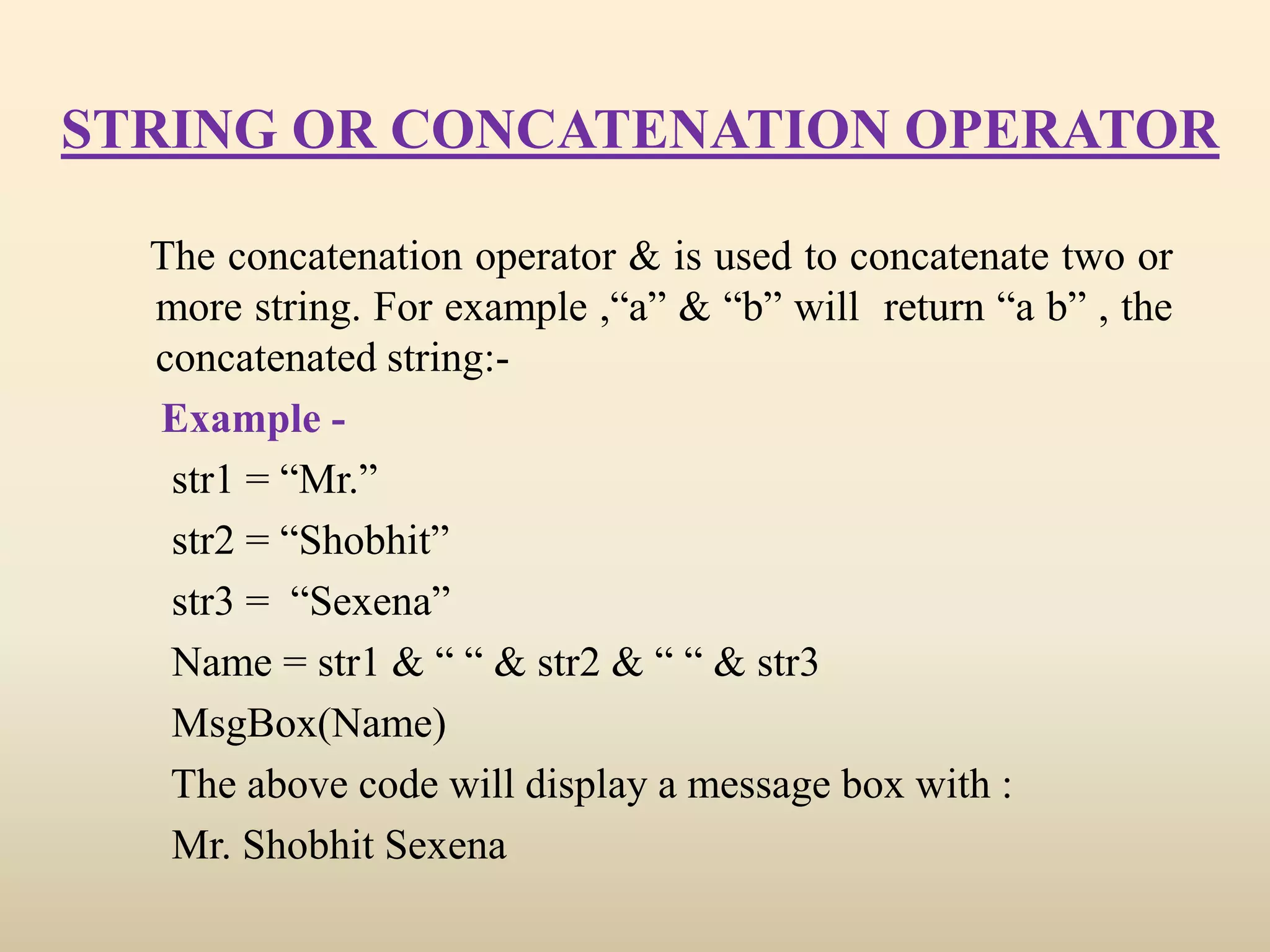 STRING OR CONCATENATION OPERATOR

The concatenation operator & is used to concatenate two or more string. For example ,“a” & “b” will return “a b” , the concatenated string:-

Example -

str1 = “Mr.”

str2 = “Shobhit”

str3 = “Sexena”

Name = str1 & “ “ & str2 & “ “ & str3

MsgBox(Name)

The above code will display a message box with :

Mr. Shobhit Sexena